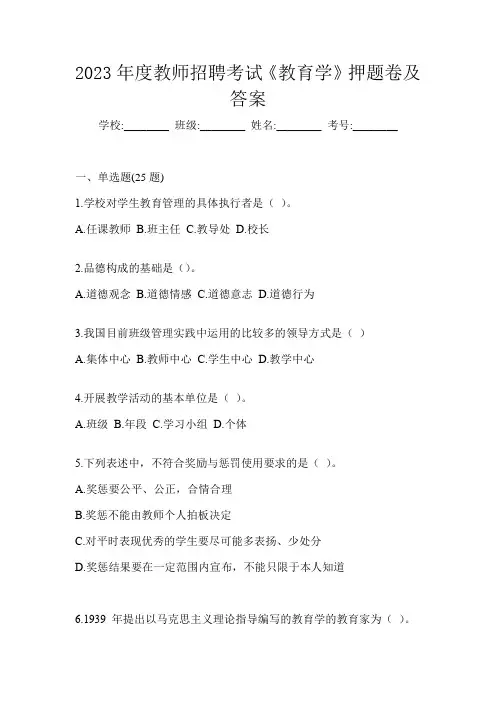 2023 年度教师招聘考试《教育学》押题卷及答案

学校:________ 班级:________ 姓名:________ 考号:________

一、单选题(25 题)

1.学校对学生教育管理的具体执行者是（ ）。

A.任课教师 B.班主任 C.教导处 D.校长

2.品德构成的基础是（）。

A.道德观念 B.道德情感 C.道德意志 D.道德行为

3.我国目前班级管理实践中运用的比较多的领导方式是（ ）

A.集体中心 B.教师中心 C.学生中心 D.教学中心

4.开展教学活动的基本单位是（ ）。

A.班级 B.年段 C.学习小组 D.个体

5.下列表述中，不符合奖励与惩罚使用要求的是（ ）。

A.奖惩要公平、公正，合情合理

B.奖惩不能由教师个人拍板决定

C.对平时表现优秀的学生要尽可能多表扬、少处分

D.奖惩结果要在一定范围内宣布，不能只限于本人知道

6.1939 年提出以马克思主义理论指导编写的教育学的教育家为（ ）。